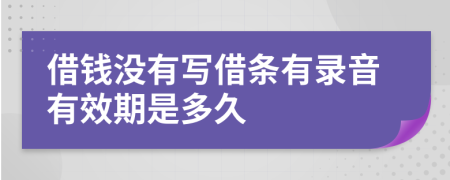 借钱没有写借条有录音有效期是多久